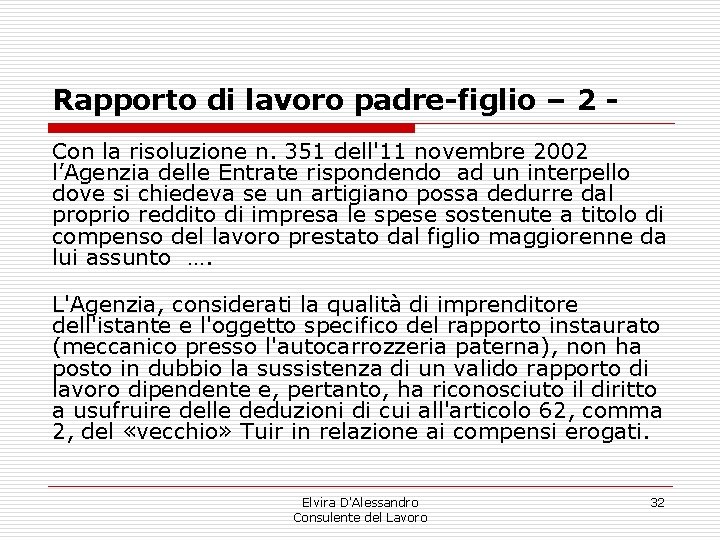 Rapporto di lavoro padre-figlio – 2 -

Con la risoluzione n. 351 dell'11 novembre 2002 l'Agenzia delle Entrate rispondendo ad un interpello dove si chiedeva se un artigiano possa dedurre dal proprio reddito di impresa le spese sostenute a titolo di compenso del lavoro prestato dal figlio maggiorenne da lui assunto ….

L'Agenzia, considerati la qualità di imprenditore dell'istante e l'oggetto specifico del rapporto instaurato (meccanico presso l'autocarrozzeria paterna), non ha posto in dubbio la sussistenza di un valido rapporto di lavoro dipendente e, pertanto, ha riconosciuto il diritto a usufruire delle deduzioni di cui all'articolo 62, comma 2, del «vecchio» Tuir in relazione ai compensi erogati.

Elvira D'Alessandro
Consulente del Lavoro

32